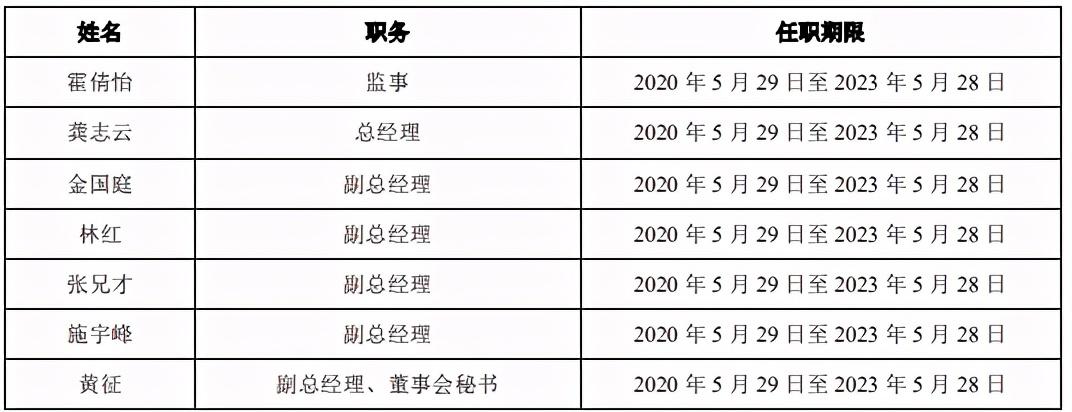 | 姓名 | 职务 | 任职期限 |
|---|---|---|
| 霍倩怡 | 监事 | 2020 年 5 月 29 日至 2023 年 5 月 28 日 |
| 龚志云 | 总经理 | 2020 年 5 月 29 日至 2023 年 5 月 28 日 |
| 金国庭 | 副总经理 | 2020 年 5 月 29 日至 2023 年 5 月 28 日 |
| 林红 | 副总经理 | 2020 年 5 月 29 日至 2023 年 5 月 28 日 |
| 张兄才 | 副总经理 | 2020 年 5 月 29 日至 2023 年 5 月 28 日 |
| 施宇峰 | 副总经理 | 2020 年 5 月 29 日至 2023 年 5 月 28 日 |
| 黄征 | 副总经理、董事会秘书 | 2020 年 5 月 29 日至 2023 年 5 月 28 日 |